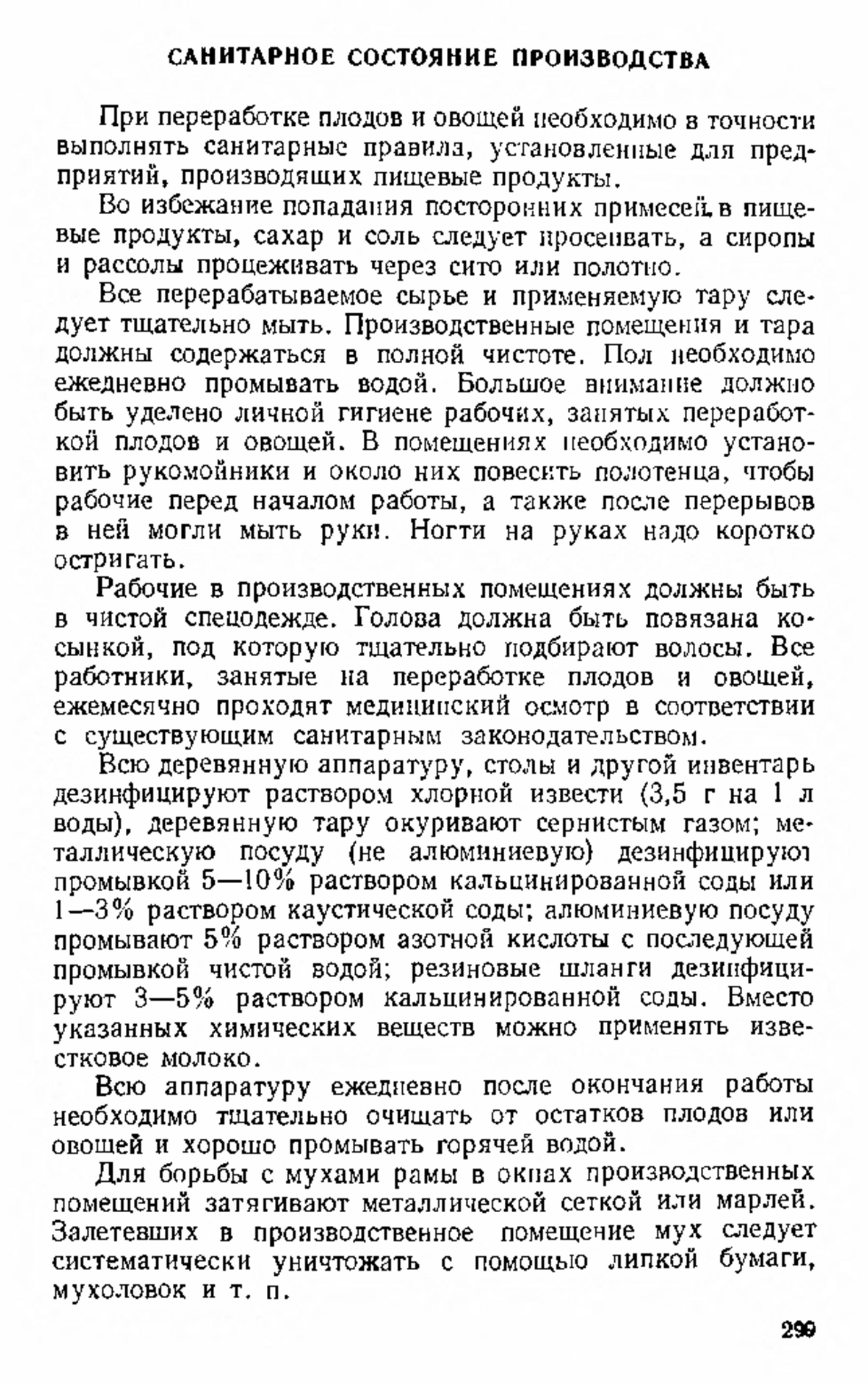 САНИТАРНОЕ СОСТОЯНИЕ ПРОИЗВОДСТВА

При переработке плодов и овощей необходимо в точности выполнять санитарные правила, установленные для предприятий, производящих пищевые продукты.

Во избежание попадания посторонних примесей в пищевые продукты, сахар и соль следует просеивать, а сиропы и рассолы процеживать через сито или полотно.

Все перерабатываемое сырье и применяемую тару следует тщательно мыть. Производственные помещения и тара должны содержаться в полной чистоте. Пол необходимо ежедневно промывать водой. Большое внимание должно быть уделено личной гигиене рабочих, занятых переработкой плодов и овощей. В помещениях необходимо установить рукомойники и около них повесить полотенца, чтобы рабочие перед началом работы, а также после перерывов в ней могли мыть руки. Ногти на руках надо коротко остригать.

Рабочие в производственных помещениях должны быть в чистой спецодежде. Голова должна быть повязана косынкой, под которую тщательно подбирают волосы. Все работники, занятые на переработке плодов и овощей, ежемесячно проходят медицинский осмотр в соответствии с существующим санитарным законодательством.

Всю деревянную аппаратуру, столы и другой инвентарь дезинфицируют раствором хлорной извести (3,5 г на 1 л воды), деревянную тару окуривают сернистым газом; металлическую посуду (не алюминиевую) дезинфицируют промывкой 5—10% раствором кальцинированной соды или 1—3% раствором каустической соды; алюминиевую посуду промывают 5% раствором азотной кислоты с последующей промывкой чистой водой; резиновые шланги дезинфицируют 3—5% раствором кальцинированной соды. Вместо указанных химических веществ можно применять известковое молоко.

Всю аппаратуру ежедневно после окончания работы необходимо тщательно очищать от остатков плодов или овощей и хорошо промывать горячей водой.

Для борьбы с мухами рамы в окнах производственных помещений затягивают металлической сеткой или марлей. Залетевших в производственное помещение мух следует систематически уничтожать с помощью липкой бумаги, мухоловок и т. п.

299